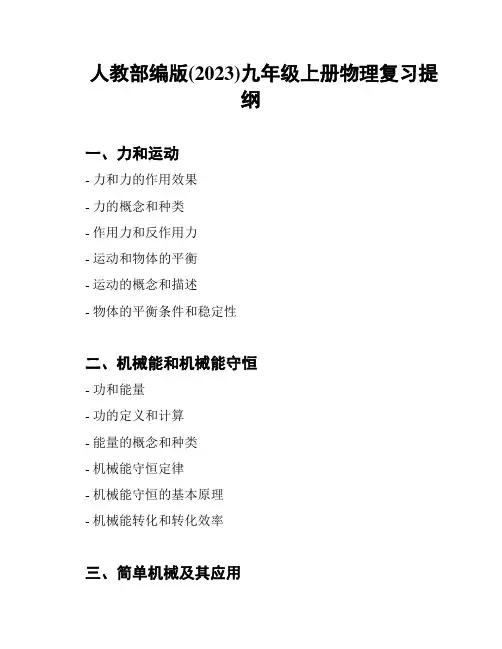 人教部编版(2023)九年级上册物理复习提纲

一、力和运动

- 力和力的作用效果

- 力的概念和种类

- 作用力和反作用力

- 运动和物体的平衡

- 运动的概念和描述

- 物体的平衡条件和稳定性

二、机械能和机械能守恒

- 功和能量

- 功的定义和计算

- 能量的概念和种类

- 机械能守恒定律

- 机械能守恒的基本原理

- 机械能转化和转化效率

三、简单机械及其应用